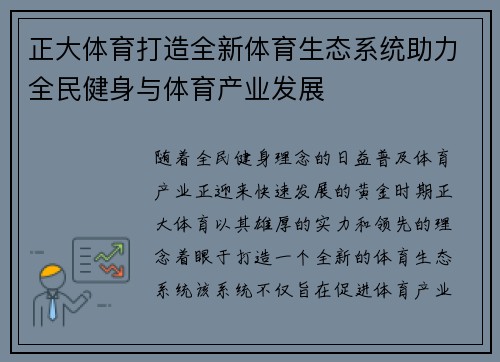 正大体育打造全新体育生态系统助力全民健身与体育产业发展

随着全民健身理念的日益普及体育产业正迎来快速发展的黄金时期正大体育以其雄厚的实力和领先的理念着眼于打造一个全新的体育生态系统该系统不仅旨在促进体育产业